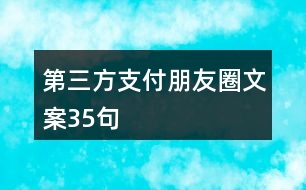 第三方支付朋友圈文案35句